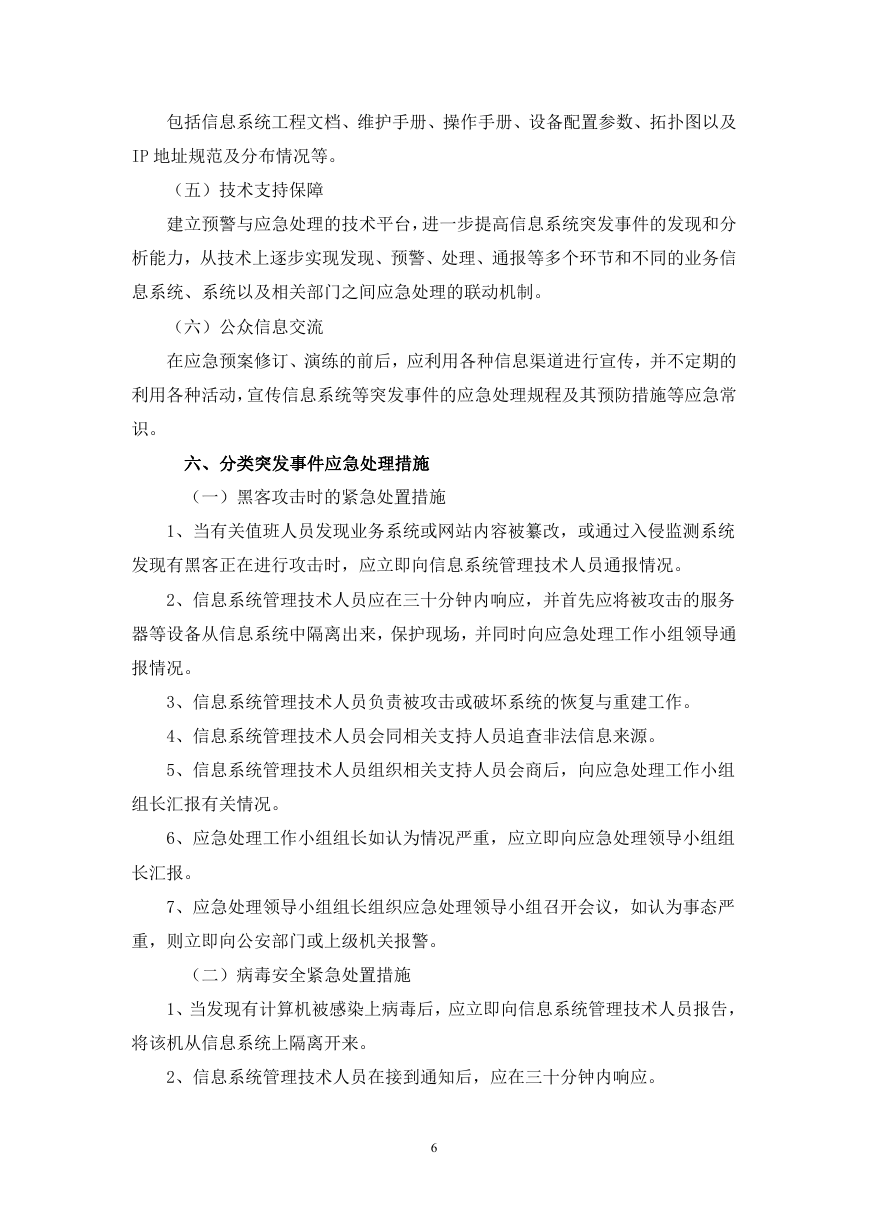 包括信息系统工程文档、维护手册、操作手册、设备配置参数、拓扑图以及IP地址规范及分布情况等。

（五）技术支持保障

建立预警与应急处理的技术平台，进一步提高信息系统突发事件的发现和分析能力，从技术上逐步实现发现、预警、处理、通报等多个环节和不同的业务信息系统、系统以及相关部门之间应急处理的联动机制。

（六）公众信息交流

在应急预案修订、演练的前后，应利用各种信息渠道进行宣传，并不定期的利用各种活动，宣传信息系统等突发事件的应急处理规程及其预防措施等应急常识。

六、分类突发事件应急处理措施

（一）黑客攻击时的紧急处置措施

1、当有关值班人员发现业务系统或网站内容被篡改，或通过入侵监测系统发现有黑客正在进行攻击时，应立即向信息系统管理技术人员通报情况。

2、信息系统管理技术人员应在三十分钟内响应，并首先应将被攻击的服务器等设备从信息系统中隔离出来，保护现场，并同时向应急处理工作小组领导通报情况。

3、信息系统管理技术人员负责被攻击或破坏系统的恢复与重建工作。

4、信息系统管理技术人员会同相关支持人员追查非法信息来源。

5、信息系统管理技术人员组织相关支持人员会商后，向应急处理工作小组组长汇报有关情况。

6、应急处理工作小组组长如认为情况严重，应立即向应急处理领导小组组长汇报。

7、应急处理领导小组组长组织应急处理领导小组召开会议，如认为事态严重，则立即向公安部门或上级机关报警。

（二）病毒安全紧急处置措施

1、当发现有计算机被感染上病毒后，应立即向信息系统管理技术人员报告，将该机从信息系统上隔离开来。

2、信息系统管理技术人员在接到通知后，应在三十分钟内响应。

6